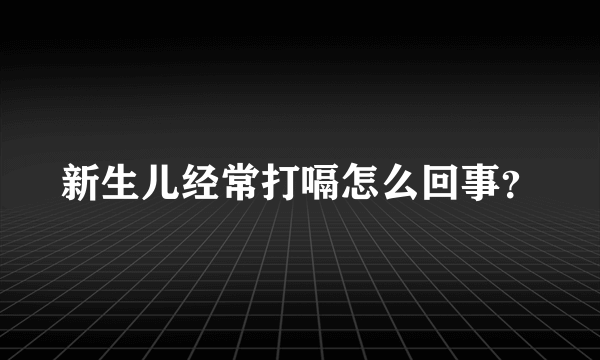 新生儿经常打嗝怎么回事?